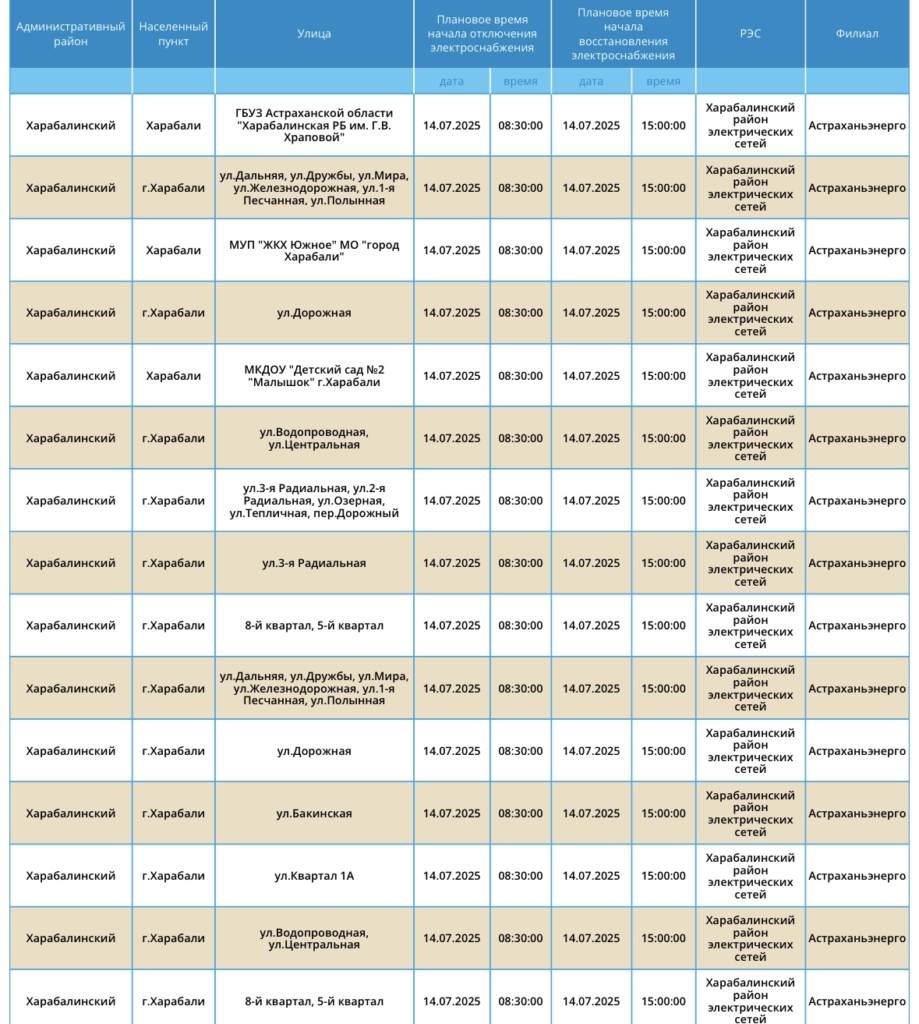 | Административный район | Населенный пункт | Улица | Плановое время начала отключения электроснабжения | | Плановое время начала восстановления электроснабжения | | РЭС | Филиал |
|---|---|---|---|---|---|---|---|---|
| | | | дата | время | дата | время | | |
| Харабалинский | Харабали | ГБУЗ Астраханской области "Харабалинская РБ им. Г.В. Храповой" | 14.07.2025 | 08:30:00 | 14.07.2025 | 15:00:00 | Харабалинский район электрических сетей | Астраханьэнерго |
| Харабалинский | г.Харабали | ул.Дальняя, ул.Дружбы, ул.Мира, ул.Железнодорожная, ул.1-я Песчанная, ул.Полынная | 14.07.2025 | 08:30:00 | 14.07.2025 | 15:00:00 | Харабалинский район электрических сетей | Астраханьэнерго |
| Харабалинский | Харабали | МУП "ЖКХ Южное" МО "город Харабали" | 14.07.2025 | 08:30:00 | 14.07.2025 | 15:00:00 | Харабалинский район электрических сетей | Астраханьэнерго |
| Харабалинский | г.Харабали | ул.Дорожная | 14.07.2025 | 08:30:00 | 14.07.2025 | 15:00:00 | Харабалинский район электрических сетей | Астраханьэнерго |
| Харабалинский | Харабали | МКДОУ "Детский сад №2 "Малышок" г.Харабали | 14.07.2025 | 08:30:00 | 14.07.2025 | 15:00:00 | Харабалинский район электрических сетей | Астраханьэнерго |
| Харабалинский | г.Харабали | ул.Водопроводная, ул.Центральная | 14.07.2025 | 08:30:00 | 14.07.2025 | 15:00:00 | Харабалинский район электрических сетей | Астраханьэнерго |
| Харабалинский | г.Харабали | ул.3-я Радиальная, ул.2-я Радиальная, ул.Озерная, ул.Тепличная, пер.Дорожный | 14.07.2025 | 08:30:00 | 14.07.2025 | 15:00:00 | Харабалинский район электрических сетей | Астраханьэнерго |
| Харабалинский | г.Харабали | ул.3-я Радиальная | 14.07.2025 | 08:30:00 | 14.07.2025 | 15:00:00 | Харабалинский район электрических сетей | Астраханьэнерго |
| Харабалинский | г.Харабали | 8-й квартал, 5-й квартал | 14.07.2025 | 08:30:00 | 14.07.2025 | 15:00:00 | Харабалинский район электрических сетей | Астраханьэнерго |
| Харабалинский | г.Харабали | ул.Дальняя, ул.Дружбы, ул.Мира, ул.Железнодорожная, ул.1-я Песчанная, ул.Полынная | 14.07.2025 | 08:30:00 | 14.07.2025 | 15:00:00 | Харабалинский район электрических сетей | Астраханьэнерго |
| Харабалинский | г.Харабали | ул.Дорожная | 14.07.2025 | 08:30:00 | 14.07.2025 | 15:00:00 | Харабалинский район электрических сетей | Астраханьэнерго |
| Харабалинский | г.Харабали | ул.Бакинская | 14.07.2025 | 08:30:00 | 14.07.2025 | 15:00:00 | Харабалинский район электрических сетей | Астраханьэнерго |
| Харабалинский | г.Харабали | ул.Квартал 1А | 14.07.2025 | 08:30:00 | 14.07.2025 | 15:00:00 | Харабалинский район электрических сетей | Астраханьэнерго |
| Харабалинский | г.Харабали | ул.Водопроводная, ул.Центральная | 14.07.2025 | 08:30:00 | 14.07.2025 | 15:00:00 | Харабалинский район электрических сетей | Астраханьэнерго |
| Харабалинский | г.Харабали | 8-й квартал, 5-й квартал | 14.07.2025 | 08:30:00 | 14.07.2025 | 15:00:00 | Харабалинский район электрических сетей | Астраханьэнерго |